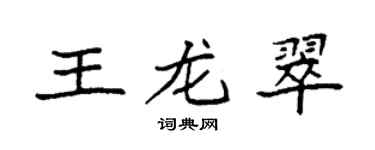 王龙翠

词典网